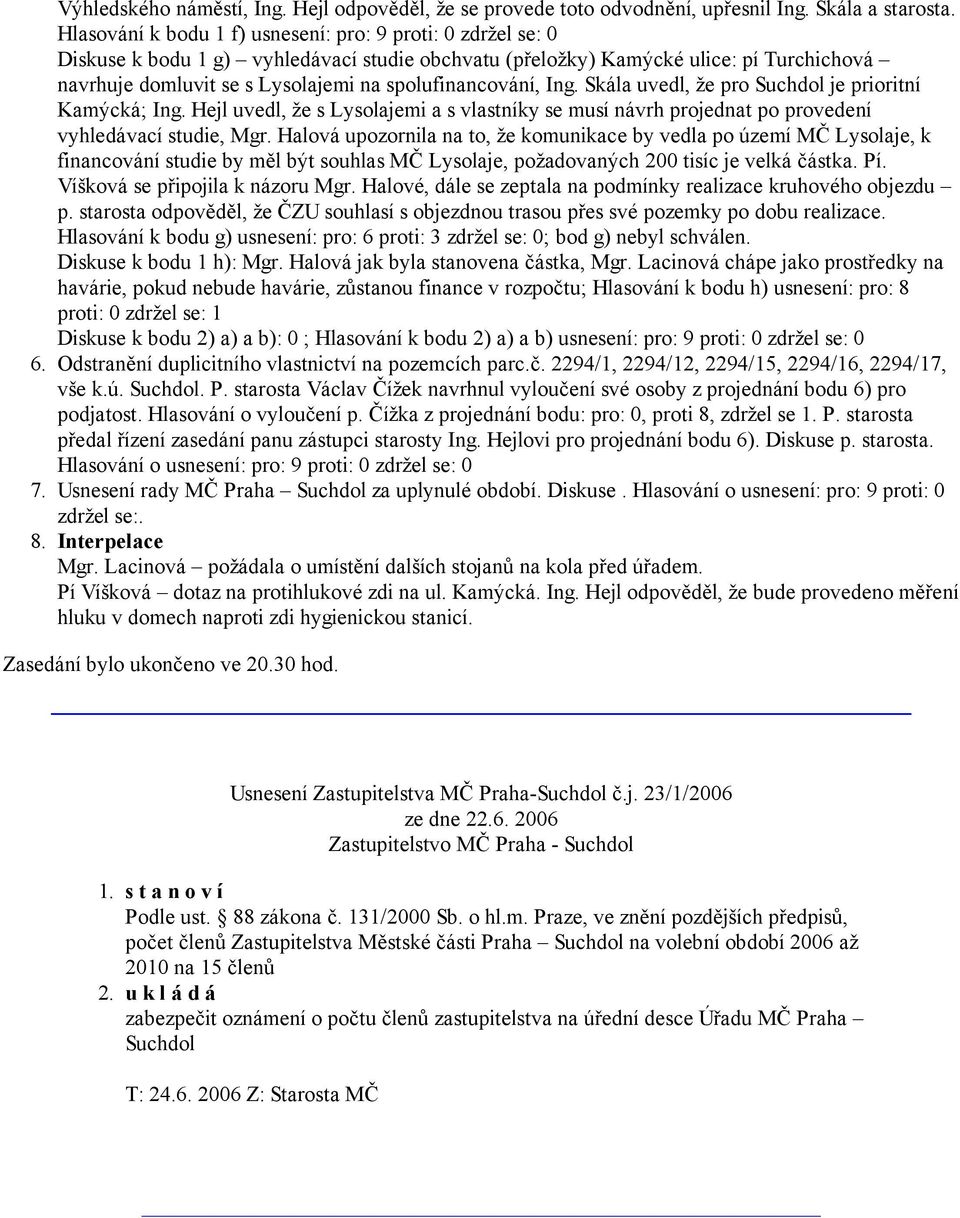 Výhledského náměstí, Ing. Hejl odpověděl, že se provede toto odvodnění, upřesnil Ing. Skála a starosta. Hlasování k bodu 1 f) usnesení: pro: 9 proti: 0 zdržel se: 0
Diskuse k bodu 1 g) – vyhledávací studie obchvatu (přeložky) Kamýcké ulice: pí Turchichová – navrhuje domluvit se s Lysolajemi na spolufinancování, Ing. Skála uvedl, že pro Suchdol je prioritní Kamýcká; Ing. Hejl uvedl, že s Lysolajemi a s vlastníky se musí návrh projednat po provedení vyhledávací studie, Mgr. Halová upozornila na to, že komunikace by vedla po území MČ Lysolaje, k financování studie by měl být souhlas MČ Lysolaje, požadovaných 200 tisíc je velká částka. Pí. Víšková se připojila k názoru Mgr. Halové, dále se zeptala na podmínky realizace kruhového objezdu – p. starosta odpověděl, že ČZU souhlasí s objezdnou trasou přes své pozemky po dobu realizace. Hlasování k bodu g) usnesení: pro: 6 proti: 3 zdržel se: 0; bod g) nebyl schválen.
Diskuse k bodu 1 h): Mgr. Halová jak byla stanovena částka, Mgr. Lacinová chápe jako prostředky na havárie, pokud nebude havárie, zůstanou finance v rozpočtu; Hlasování k bodu h) usnesení: pro: 8 proti: 0 zdržel se: 1
Diskuse k bodu 2) a) a b): 0 ; Hlasování k bodu 2) a) a b) usnesení: pro: 9 proti: 0 zdržel se: 0
6. Odstranění duplicitního vlastnictví na pozemcích parc.č. 2294/1, 2294/12, 2294/15, 2294/16, 2294/17, vše k.ú. Suchdol. P. starosta Václav Čížek navrhnul vyloučení své osoby z projednání bodu 6) pro podjatost. Hlasování o vyloučení p. Čížka z projednání bodu: pro: 0, proti 8, zdržel se 1. P. starosta předal řízení zasedání panu zástupci starosty Ing. Hejlovi pro projednání bodu 6). Diskuse p. starosta. Hlasování o usnesení: pro: 9 proti: 0 zdržel se: 0
7. Usnesení rady MČ Praha – Suchdol za uplynulé období. Diskuse . Hlasování o usnesení: pro: 9 proti: 0 zdržel se:.
8. Interpelace
Mgr. Lacinová – požádala o umístění dalších stojanů na kola před úřadem.
Pí Víšková – dotaz na protihlukové zdi na ul. Kamýcká. Ing. Hejl odpověděl, že bude provedeno měření hluku v domech naproti zdi hygienickou stanicí.

Zasedání bylo ukončeno ve 20.30 hod.

Usnesení Zastupitelstva MČ Praha-Suchdol č.j. 23/1/2006
ze dne 22.6. 2006
Zastupitelstvo MČ Praha - Suchdol

1. s t a n o v í
Podle ust. 88 zákona č. 131/2000 Sb. o hl.m. Praze, ve znění pozdějších předpisů, počet členů Zastupitelstva Městské části Praha – Suchdol na volební období 2006 až 2010 na 15 členů
2. u k l á d á
zabezpečit oznámení o počtu členů zastupitelstva na úřední desce Úřadu MČ Praha – Suchdol

T: 24.6. 2006 Z: Starosta MČ